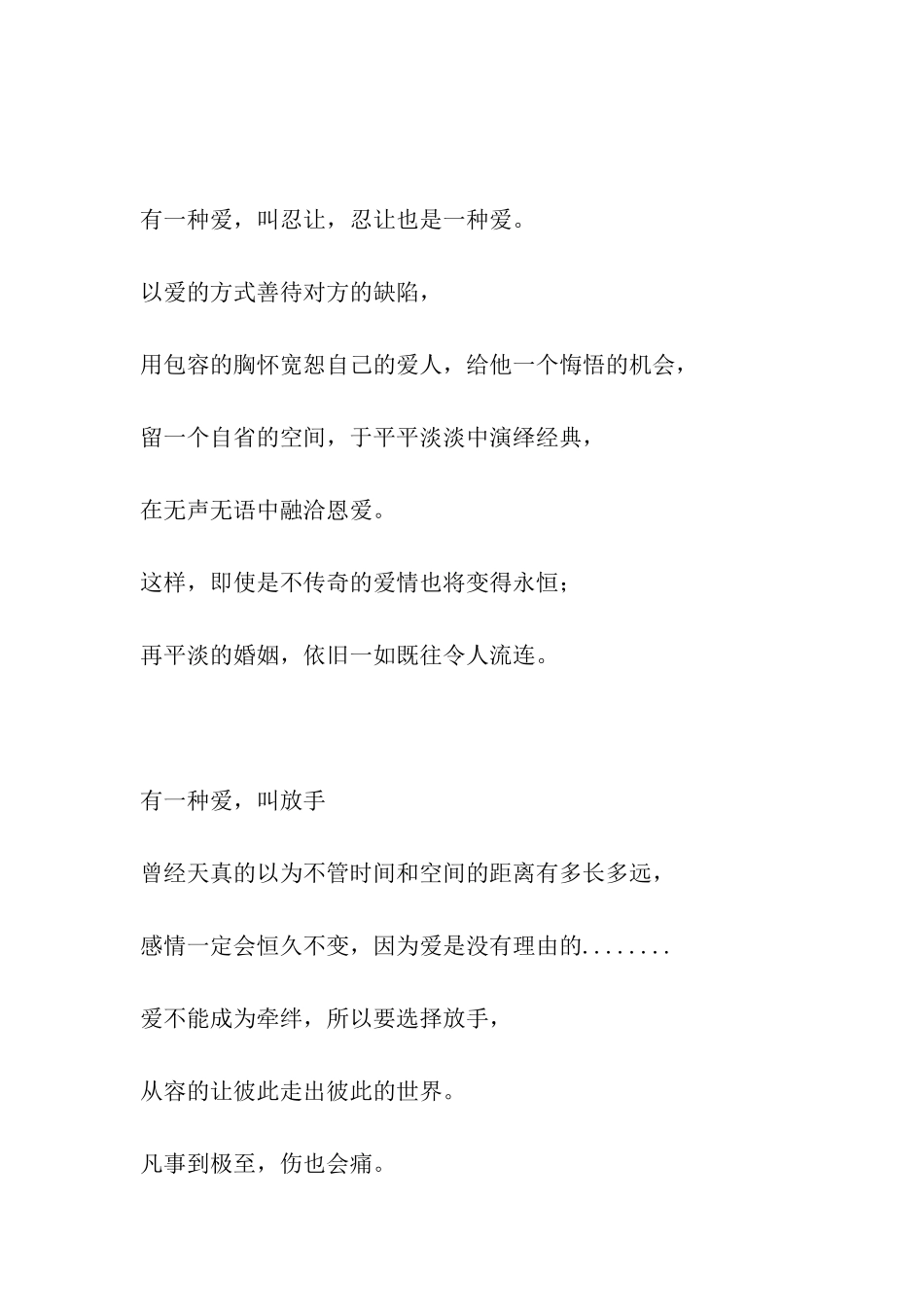 有一种爱，叫忍让，忍让也是一种爱。

以爱的方式善待对方的缺陷，

用包容的胸怀宽恕自己的爱人，给他一个悔悟的机会，

留一个自省的空间，于平平淡淡中演绎经典，

在无声无语中融洽恩爱。

这样，即使是不传奇的爱情也将变得永恒；

再平淡的婚姻，依旧一如既往令人流连。

有一种爱，叫放手

曾经天真的以为不管时间和空间的距离有多长多远，

感情一定会恒久不变，因为爱是没有理由的........

爱不能成为牵绊，所以要选择放手，

从容的让彼此走出彼此的世界。

凡事到极至，伤也会痛。